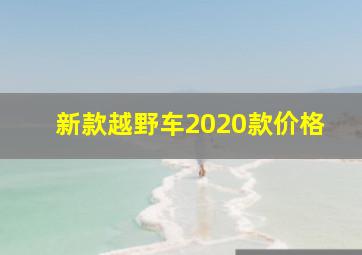 新款越野车2020款价格